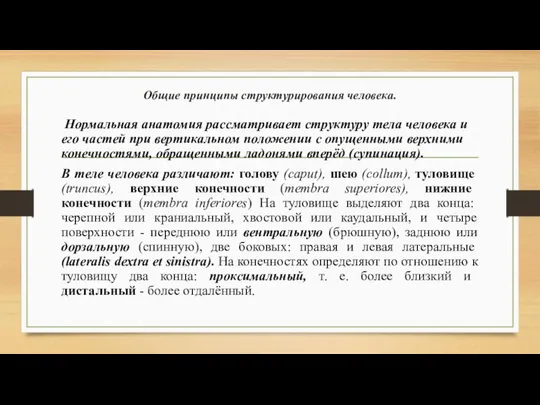 Общие принципы структурирования человека.

Нормальная анатомия рассматривает структуру тела человека и его частей при вертикальном положении с опущенными верхними конечностями, обращенными ладонями вперёд (супинация).

В теле человека различают: голову (caput), шею (collum), туловище (truncus), верхние конечности (membra superiores), нижние конечности (membra inferiores) На туловище выделяют два конца: черепной или краниальный, хвостовой или каудальный, и четыре поверхности - переднюю или вентральную (брюшную), заднюю или дорзальную (спинную), две боковых: правая и левая латеральные (lateralis dextra et sinistra). На конечностях определяют по отношению к туловищу два конца: проксимальный, т. е. более близкий и дистальный - более отдалённый.